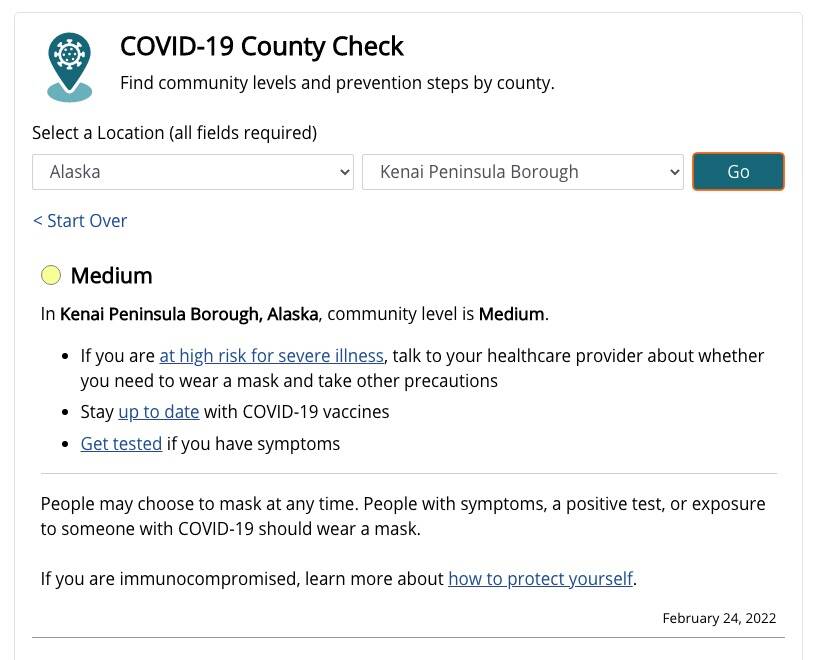 COVID-19 County Check
Find community levels and prevention steps by county.

Select a Location (all fields required)

Alaska
Kenai Peninsula Borough
Go

< Start Over

Medium

In Kenai Peninsula Borough, Alaska, community level is Medium.

- If you are at high risk for severe illness, talk to your healthcare provider about whether you need to wear a mask and take other precautions
- Stay up to date with COVID-19 vaccines
- Get tested if you have symptoms

People may choose to mask at any time. People with symptoms, a positive test, or exposure to someone with COVID-19 should wear a mask.

If you are immunocompromised, learn more about how to protect yourself.

February 24, 2022